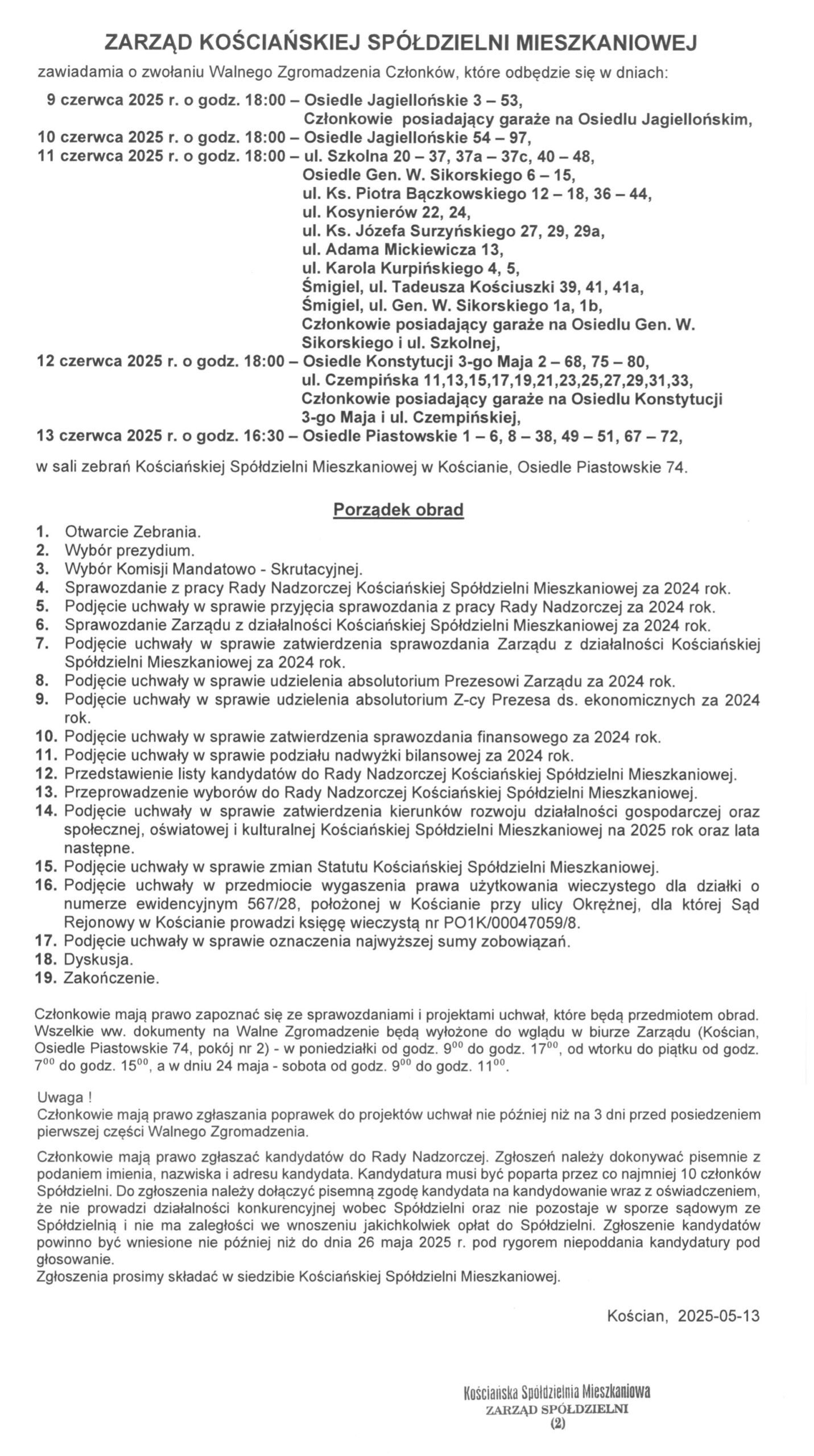 ZARZĄD KOŚCIAŃSKIEJ SPÓŁDZIELNI MIESZKANIOWEJ
zawiadamia o zwołaniu Walnego Zgromadzenia Członków, które odbędzie się w dniach:

9 czerwca 2025 r. o godz. 18:00 – Osiedle Jagiellońskie 3 – 53, Członkowie posiadający garaże na Osiedlu Jagiellońskim,
10 czerwca 2025 r. o godz. 18:00 – Osiedle Jagiellońskie 54 – 97,
11 czerwca 2025 r. o godz. 18:00 – ul. Szkolna 20 – 37, 37a – 37c, 40 – 48, Osiedle Gen. W. Sikorskiego 6 – 15, ul. Ks. Piotra Bączkowskiego 12 – 18, 36 – 44, ul. Kosynierów 22, 24, ul. Ks. Józefa Surzyńskiego 27, 29, 29a, ul. Adama Mickiewicza 13, ul. Karola Kurpińskiego 4, 5, Śmigiel, ul. Tadeusza Kościuszki 39, 41, 41a, Śmigiel, ul. Gen. W. Sikorskiego 1a, 1b, Członkowie posiadający garaże na Osiedlu Gen. W. Sikorskiego i ul. Szkolnej,
12 czerwca 2025 r. o godz. 18:00 – Osiedle Konstytucji 3-go Maja 2 – 68, 75 – 80, ul. Czempińska 11,13,15,17,19,21,23,25,27,29,31,33, Członkowie posiadający garaże na Osiedlu Konstytucji 3-go Maja i ul. Czempińskiej,
13 czerwca 2025 r. o godz. 16:30 – Osiedle Piastowskie 1 – 6, 8 – 38, 49 – 51, 67 – 72,

w sali zebrań Kościańskiej Spółdzielni Mieszkaniowej w Kościanie, Osiedle Piastowskie 74.

Porządek obrad
1. Otwarcie Zebrania.
2. Wybór prezydium.
3. Wybór Komisji Mandatowo - Skrutacyjnej.
4. Sprawozdanie z pracy Rady Nadzorczej Kościańskiej Spółdzielni Mieszkaniowej za 2024 rok.
5. Podjęcie uchwały w sprawie przyjęcia sprawozdania z pracy Rady Nadzorczej za 2024 rok.
6. Sprawozdanie Zarządu z działalności Kościańskiej Spółdzielni Mieszkaniowej za 2024 rok.
7. Podjęcie uchwały w sprawie zatwierdzenia sprawozdania Zarządu z działalności Kościańskiej Spółdzielni Mieszkaniowej za 2024 rok.
8. Podjęcie uchwały w sprawie udzielenia absolutorium Prezesowi Zarządu za 2024 rok.
9. Podjęcie uchwały w sprawie udzielenia absolutorium Z-cy Prezesa ds. ekonomicznych za 2024 rok.
10. Podjęcie uchwały w sprawie zatwierdzenia sprawozdania finansowego za 2024 rok.
11. Podjęcie uchwały w sprawie podziału nadwyżki bilansowej za 2024 rok.
12. Przedstawienie listy kandydatów do Rady Nadzorczej Kościańskiej Spółdzielni Mieszkaniowej.
13. Przeprowadzenie wyborów do Rady Nadzorczej Kościańskiej Spółdzielni Mieszkaniowej.
14. Podjęcie uchwały w sprawie zatwierdzenia kierunków rozwoju działalności gospodarczej oraz społecznej, oświatowej i kulturalnej Kościańskiej Spółdzielni Mieszkaniowej na 2025 rok oraz lata następne.
15. Podjęcie uchwały w sprawie zmian Statutu Kościańskiej Spółdzielni Mieszkaniowej.
16. Podjęcie uchwały w przedmiocie wygaszenia prawa użytkowania wieczystego dla działki o numerze ewidencyjnym 567/28, położonej w Kościanie przy ulicy Okrężnej, dla której Sąd Rejonowy w Kościanie prowadzi księgę wieczystą nr PO1K/00047059/8.
17. Podjęcie uchwały w sprawie oznaczenia najwyższej sumy zobowiązań.
18. Dyskusja.
19. Zakończenie.

Członkowie mają prawo zapoznać się ze sprawozdaniami i projektami uchwał, które będą przedmiotem obrad. Wszelkie ww. dokumenty na Walne Zgromadzenie będą wyłożone do wglądu w biurze Zarządu (Kościan, Osiedle Piastowskie 74, pokój nr 2) - w poniedziałki od godz. $9^{00}$ do godz. $17^{00}$, od wtorku do piątku od godz. $7^{00}$ do godz. $15^{00}$, a w dniu 24 maja - sobota od godz. $9^{00}$ do godz. $11^{00}$.

Uwaga !
Członkowie mają prawo zgłaszania poprawek do projektów uchwał nie później niż na 3 dni przed posiedzeniem pierwszej części Walnego Zgromadzenia.

Członkowie mają prawo zgłaszać kandydatów do Rady Nadzorczej. Zgłoszeń należy dokonywać pisemnie z podaniem imienia, nazwiska i adresu kandydata. Kandydatura musi być poparta przez co najmniej 10 członków Spółdzielni. Do zgłoszenia należy dołączyć pisemną zgodę kandydata na kandydowanie wraz z oświadczeniem, że nie prowadzi działalności konkurencyjnej wobec Spółdzielni oraz nie pozostaje w sporze sądowym ze Spółdzielnią i nie ma zaległości we wnoszeniu jakichkolwiek opłat do Spółdzielni. Zgłoszenie kandydatów powinno być wniesione nie później niż do dnia 26 maja 2025 r. pod rygorem niepoddania kandydatury pod głosowanie.
Zgłoszenia prosimy składać w siedzibie Kościańskiej Spółdzielni Mieszkaniowej.

Kościan, 2025-05-13

Kościańska Spółdzielnia Mieszkaniowa
ZARZĄD SPÓŁDZIELNI
(2)